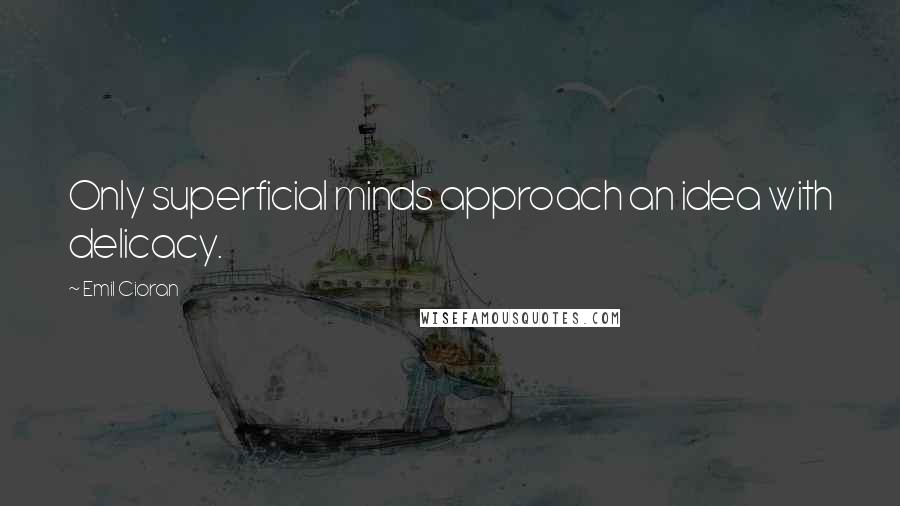 Only superficial minds approach an idea with delicacy.

~ Emil Cioran

WISEFAMOUSQUOTES.COM